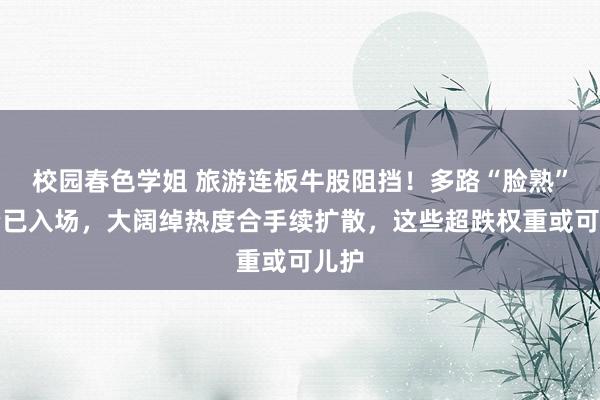 校园春色学姐 旅游连板牛股阻挡！多路“脸熟”已入场，大阔绰热度合手续扩散，这些超跌权重或可重或可儿护